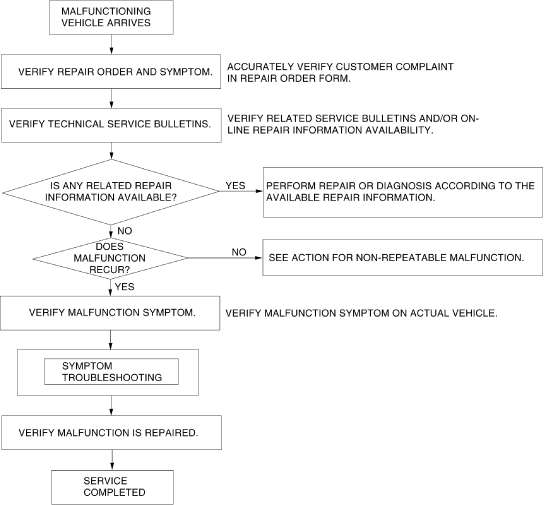 MALFUNCTIONING VEHICLE ARRIVES

VERIFY REPAIR ORDER AND SYMPTOM.

ACCURATELY VERIFY CUSTOMER COMPLAINT IN REPAIR ORDER FORM.

VERIFY TECHNICAL SERVICE BULLETINS.

VERIFY RELATED SERVICE BULLETINS AND/OR ON-LINE REPAIR INFORMATION AVAILABILITY.

IS ANY RELATED REPAIR INFORMATION AVAILABLE?

YES

PERFORM REPAIR OR DIAGNOSIS ACCORDING TO THE AVAILABLE REPAIR INFORMATION.

NO

DOES MALFUNCTION RECUR?

NO

SEE ACTION FOR NON-REPEATABLE MALFUNCTION.

YES

VERIFY MALFUNCTION SYMPTOM.

VERIFY MALFUNCTION SYMPTOM ON ACTUAL VEHICLE.

SYMPTOM TROUBLESHOOTING

VERIFY MALFUNCTION IS REPAIRED.

SERVICE COMPLETED